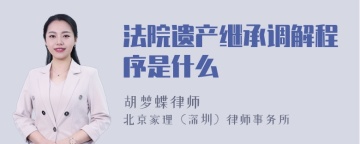 法院遗产继承调解程序是什么

胡梦蝶律师

北京家理（深圳）律师事务所